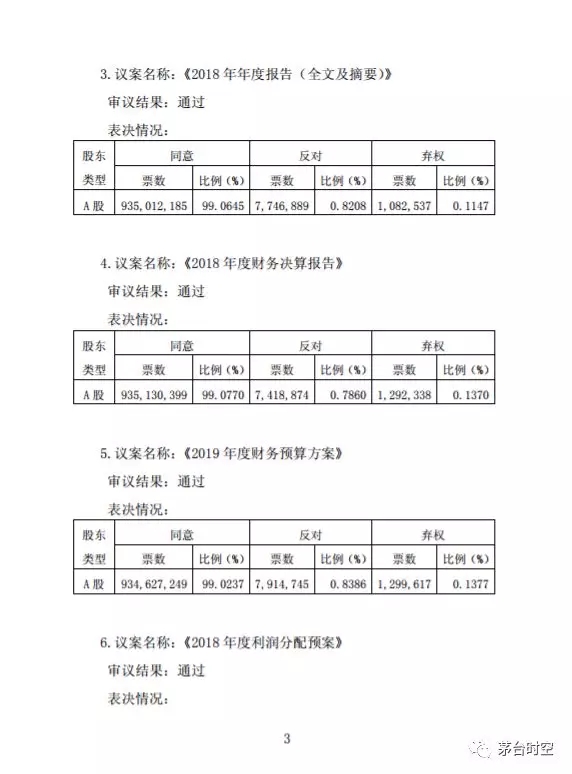 3. 议案名称：《2018 年年度报告（全文及摘要）》

审议结果：通过

表决情况：

| 股东类型 | 同意 票数 | 同意 比例（%） | 反对 票数 | 反对 比例（%） | 弃权 票数 | 弃权 比例（%） |
|---|---|---|---|---|---|---|
| A 股 | 935，012，185 | 99.0645 | 7，746，889 | 0.8208 | 1，082，537 | 0.1147 |

4. 议案名称：《2018 年度财务决算报告》

审议结果：通过

表决情况：

| 股东类型 | 同意 票数 | 同意 比例（%） | 反对 票数 | 反对 比例（%） | 弃权 票数 | 弃权 比例（%） |
|---|---|---|---|---|---|---|
| A 股 | 935，130，399 | 99.0770 | 7，418，874 | 0.7860 | 1，292，338 | 0.1370 |

5. 议案名称：《2019 年度财务预算方案》

审议结果：通过

表决情况：

| 股东类型 | 同意 票数 | 同意 比例（%） | 反对 票数 | 反对 比例（%） | 弃权 票数 | 弃权 比例（%） |
|---|---|---|---|---|---|---|
| A 股 | 934，627，249 | 99.0237 | 7，914，745 | 0.8386 | 1，299，617 | 0.1377 |

6. 议案名称：《2018 年度利润分配预案》

审议结果：通过

表决情况：

3

茅台时空